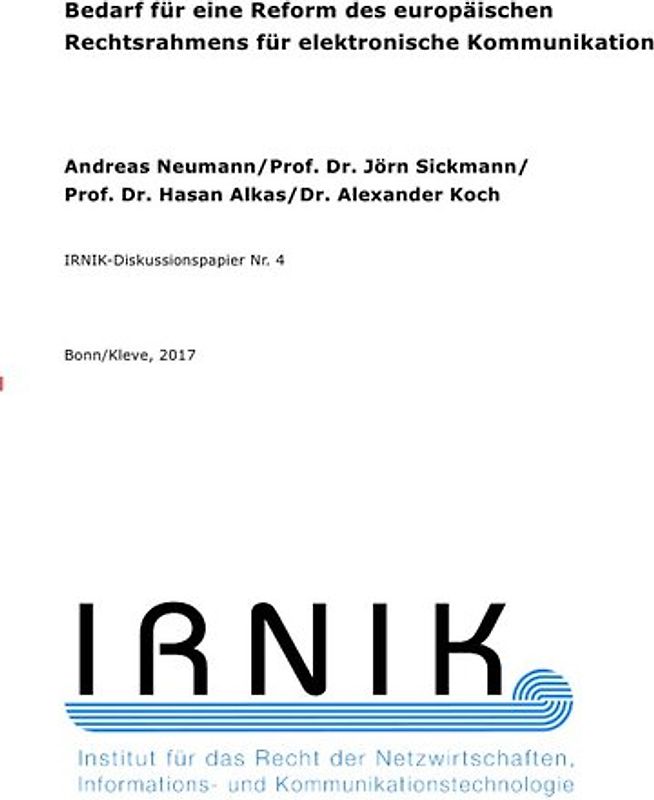 Bedarf für eine Reform des europäischen Rechtsrahmens für elektronische Kommunikation

Andreas Neumann/Prof. Dr. Jörn Sickmann/
Prof. Dr. Hasan Alkas/Dr. Alexander Koch

IRNIK-Diskussionspapier Nr. 4

Bonn/Kleve, 2017

IRNIK

Institut für das Recht der Netzwirtschaften,
Informations- und Kommunikationstechnologie